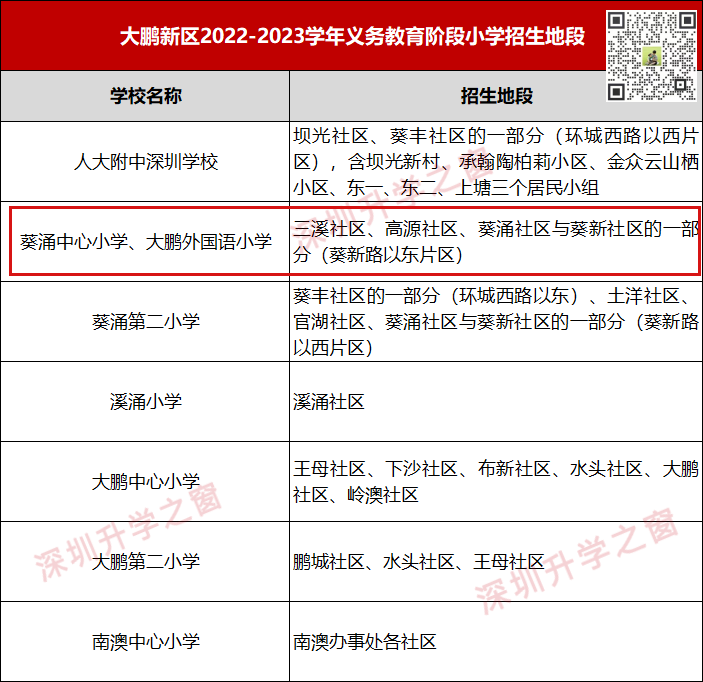 大鹏新区2022-2023学年义务教育阶段小学招生地段

| 学校名称 | 招生地段 |
|---|---|
| 人大附中深圳学校 | 坝光社区、葵丰社区的一部分（环城西路以西片区），含坝光新村、承翰陶柏莉小区、金众云山栖小区、东一、东二、上塘三个居民小组 |
| 葵涌中心小学、大鹏外国语小学 | 三溪社区、高源社区、葵涌社区与葵新社区的一部分（葵新路以东片区） |
| 葵涌第二小学 | 葵丰社区的一部分（环城西路以东）、土洋社区、官湖社区、葵涌社区与葵新社区的一部分（葵新路以西片区） |
| 溪涌小学 | 溪涌社区 |
| 大鹏中心小学 | 王母社区、下沙社区、布新社区、水头社区、大鹏社区、岭澳社区 |
| 大鹏第二小学 | 鹏城社区、水头社区、王母社区 |
| 南澳中心小学 | 南澳办事处各社区 |

深圳升学之窗
深圳升学之窗
深圳升学之窗